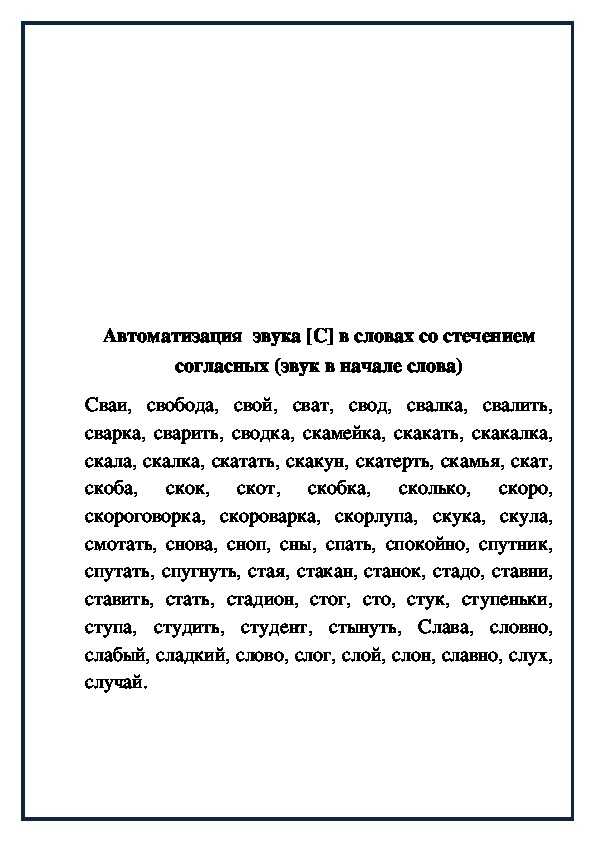 Автоматизация звука [С] в словах со стечением согласных (звук в начале слова)

Сваи, свобода, свой, сват, свод, свалка, свалить, сварка, сварить, сводка, скамейка, скакать, скакалка, скала, скалка, скатать, скакун, скатерть, скамья, скат, скоба, скок, скот, скобка, сколько, скоро, скороговорка, скороварка, скорлупа, скука, скула, смотать, снова, сноп, сны, спать, спокойно, спутник, спутать, спугнуть, стая, стакан, станок, стадо, ставни, ставить, стать, стадион, стог, сто, стук, ступеньки, ступа, студить, студент, стынуть, Слава, словно, слабый, сладкий, слово, слог, слой, слон, славно, слух, случай.